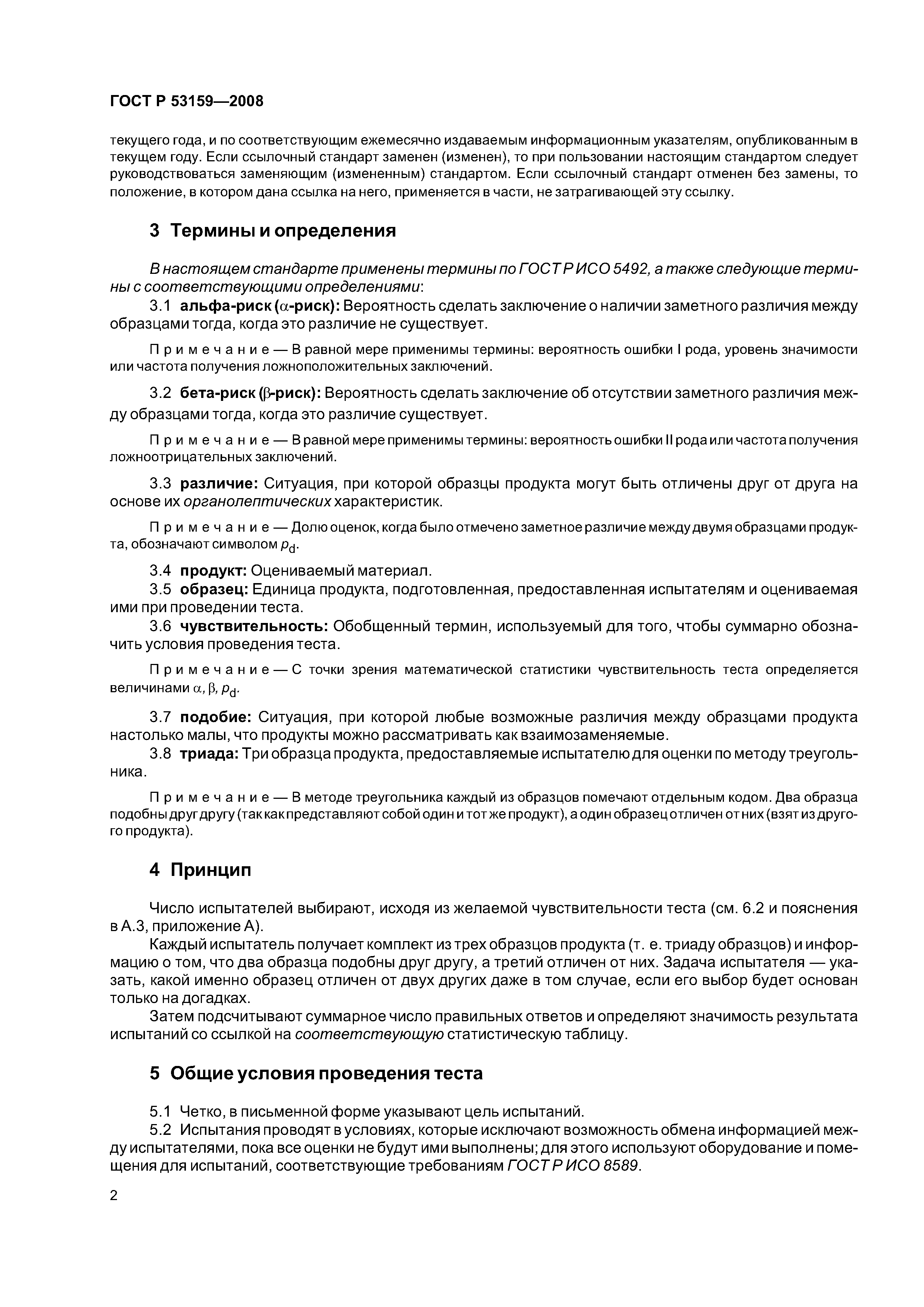 ГОСТ Р 53159—2008

текущего года, и по соответствующим ежемесячно издаваемым информационным указателям, опубликованным в текущем году. Если ссылочный стандарт заменен (изменен), то при пользовании настоящим стандартом следует руководствоваться заменяющим (измененным) стандартом. Если ссылочный стандарт отменен без замены, то положение, в котором дана ссылка на него, применяется в части, не затрагивающей эту ссылку.

3 Термины и определения

В настоящем стандарте применены термины по ГОСТ Р ИСО 5492, а также следующие термины с соответствующими определениями:

3.1 альфа-риск ($\alpha$-риск): Вероятность сделать заключение о наличии заметного различия между образцами тогда, когда это различие не существует.

Примечание — В равной мере применимы термины: вероятность ошибки I рода, уровень значимости или частота получения ложноположительных заключений.

3.2 бета-риск ($\beta$-риск): Вероятность сделать заключение об отсутствии заметного различия между образцами тогда, когда это различие существует.

Примечание — В равной мере применимы термины: вероятность ошибки II рода или частота получения ложноотрицательных заключений.

3.3 различие: Ситуация, при которой образцы продукта могут быть отличены друг от друга на основе их органолептических характеристик.

Примечание — Долю оценок, когда было отмечено заметное различие между двумя образцами продукта, обозначают символом $p_d$.

3.4 продукт: Оцениваемый материал.
3.5 образец: Единица продукта, подготовленная, предоставленная испытателям и оцениваемая ими при проведении теста.
3.6 чувствительность: Обобщенный термин, используемый для того, чтобы суммарно обозначить условия проведения теста.

Примечание — С точки зрения математической статистики чувствительность теста определяется величинами $\alpha$, $\beta$, $p_d$.

3.7 подобие: Ситуация, при которой любые возможные различия между образцами продукта настолько малы, что продукты можно рассматривать как взаимозаменяемые.
3.8 триада: Три образца продукта, предоставляемые испытателю для оценки по методу треугольника.

Примечание — В методе треугольника каждый из образцов помечают отдельным кодом. Два образца подобны друг другу (так как представляют собой один и тот же продукт), а один образец отличен от них (взят из другого продукта).

4 Принцип

Число испытателей выбирают, исходя из желаемой чувствительности теста (см. 6.2 и пояснения в А.3, приложение А).
Каждый испытатель получает комплект из трех образцов продукта (т. е. триаду образцов) и информацию о том, что два образца подобны друг другу, а третий отличен от них. Задача испытателя — указать, какой именно образец отличен от двух других даже в том случае, если его выбор будет основан только на догадках.
Затем подсчитывают суммарное число правильных ответов и определяют значимость результата испытаний со ссылкой на соответствующую статистическую таблицу.

5 Общие условия проведения теста

5.1 Четко, в письменной форме указывают цель испытаний.
5.2 Испытания проводят в условиях, которые исключают возможность обмена информацией между испытателями, пока все оценки не будут ими выполнены; для этого используют оборудование и помещения для испытаний, соответствующие требованиям ГОСТ Р ИСО 8589.

2